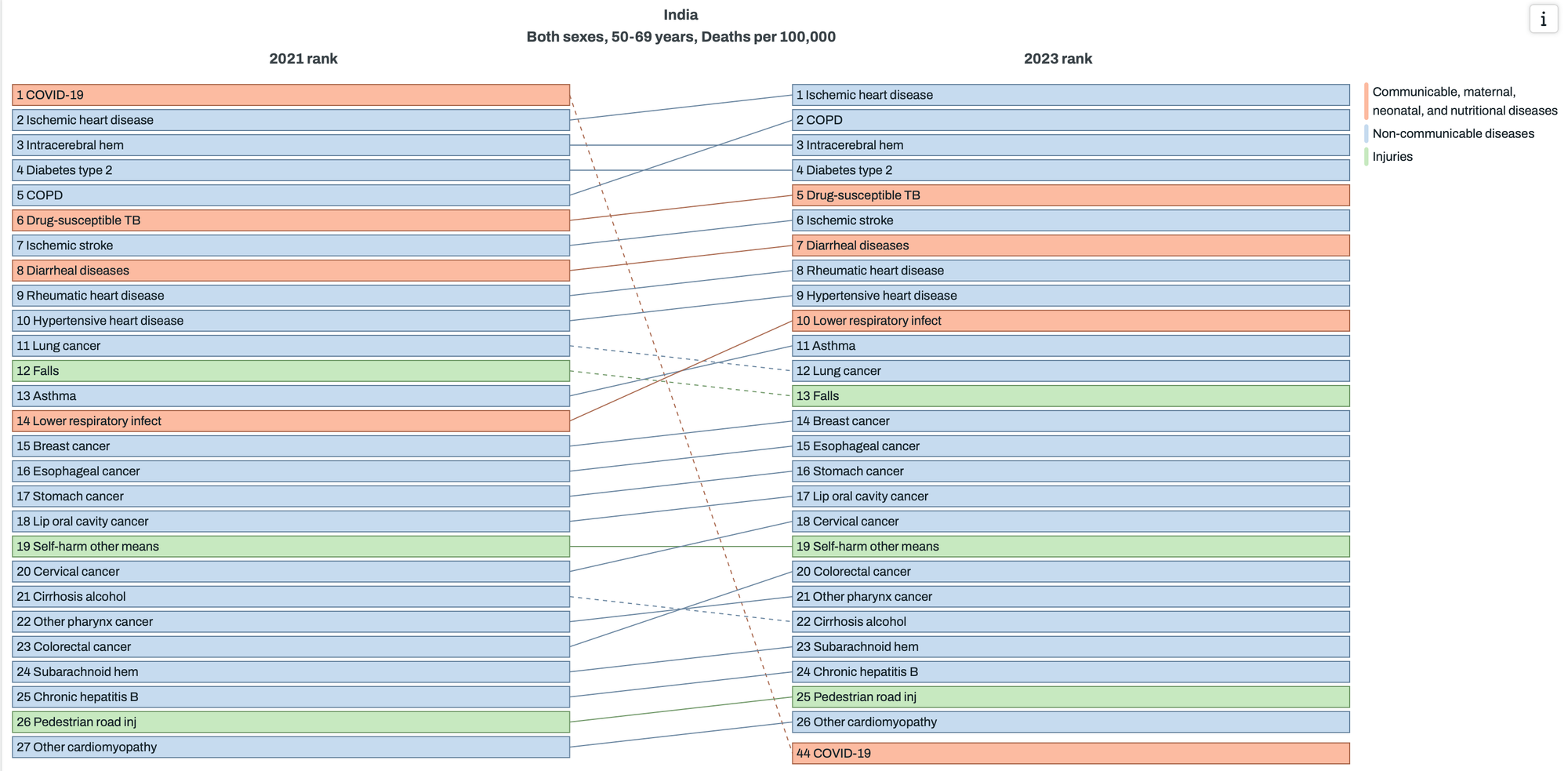 India
Both sexes, 50-69 years, Deaths per 100,000

i

2021 rank

1 COVID-19
2 Ischemic heart disease
3 Intracerebral hem
4 Diabetes type 2
5 COPD
6 Drug-susceptible TB
7 Ischemic stroke
8 Diarrheal diseases
9 Rheumatic heart disease
10 Hypertensive heart disease
11 Lung cancer
12 Falls
13 Asthma
14 Lower respiratory infect
15 Breast cancer
16 Esophageal cancer
17 Stomach cancer
18 Lip oral cavity cancer
19 Self-harm other means
20 Cervical cancer
21 Cirrhosis alcohol
22 Other pharynx cancer
23 Colorectal cancer
24 Subarachnoid hem
25 Chronic hepatitis B
26 Pedestrian road inj
27 Other cardiomyopathy

2023 rank

1 Ischemic heart disease
2 COPD
3 Intracerebral hem
4 Diabetes type 2
5 Drug-susceptible TB
6 Ischemic stroke
7 Diarrheal diseases
8 Rheumatic heart disease
9 Hypertensive heart disease
10 Lower respiratory infect
11 Asthma
12 Lung cancer
13 Falls
14 Breast cancer
15 Esophageal cancer
16 Stomach cancer
17 Lip oral cavity cancer
18 Cervical cancer
19 Self-harm other means
20 Colorectal cancer
21 Other pharynx cancer
22 Cirrhosis alcohol
23 Subarachnoid hem
24 Chronic hepatitis B
25 Pedestrian road inj
26 Other cardiomyopathy
44 COVID-19

Communicable, maternal, neonatal, and nutritional diseases
Non-communicable diseases
Injuries